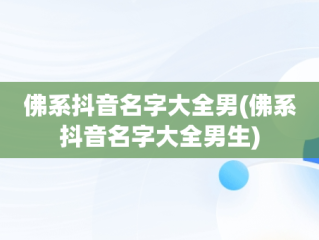 佛系抖音名字大全男(佛系抖音名字大全男生)